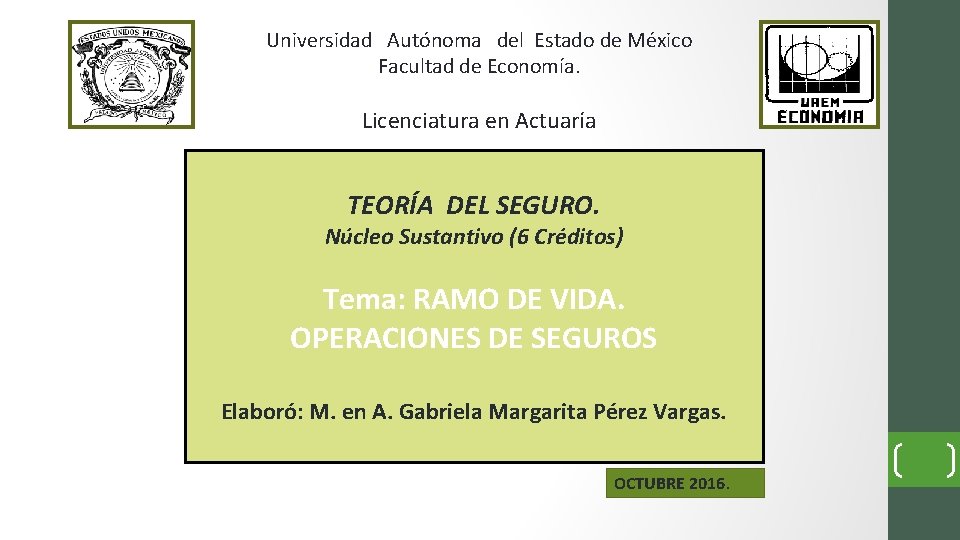 ESTADOS UNIDOS MEXICANOS

Universidad Autónoma del Estado de México
Facultad de Economía.

Licenciatura en Actuaría

UAEM
ECONOMIA

TEORÍA DEL SEGURO.
Núcleo Sustantivo (6 Créditos)

Tema: RAMO DE VIDA.
OPERACIONES DE SEGUROS

Elaboró: M. en A. Gabriela Margarita Pérez Vargas.

OCTUBRE 2016.